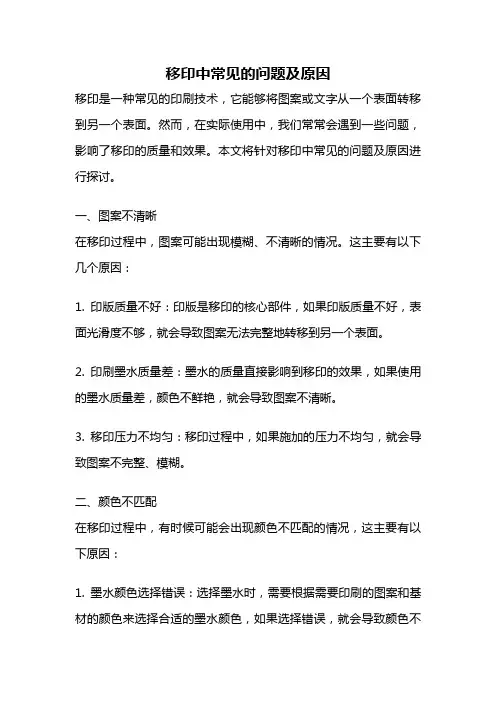 移印中常见的问题及原因

移印是一种常见的印刷技术，它能够将图案或文字从一个表面转移到另一个表面。然而，在实际使用中，我们常常会遇到一些问题，影响了移印的质量和效果。本文将针对移印中常见的问题及原因进行探讨。

一、图案不清晰
在移印过程中，图案可能出现模糊、不清晰的情况。这主要有以下几个原因：

1. 印版质量不好：印版是移印的核心部件，如果印版质量不好，表面光滑度不够，就会导致图案无法完整地转移到另一个表面。

2. 印刷墨水质量差：墨水的质量直接影响到移印的效果，如果使用的墨水质量差，颜色不鲜艳，就会导致图案不清晰。

3. 移印压力不均匀：移印过程中，如果施加的压力不均匀，就会导致图案不完整、模糊。

二、颜色不匹配
在移印过程中，有时候可能会出现颜色不匹配的情况，这主要有以下原因：

1. 墨水颜色选择错误：选择墨水时，需要根据需要印刷的图案和基材的颜色来选择合适的墨水颜色，如果选择错误，就会导致颜色不